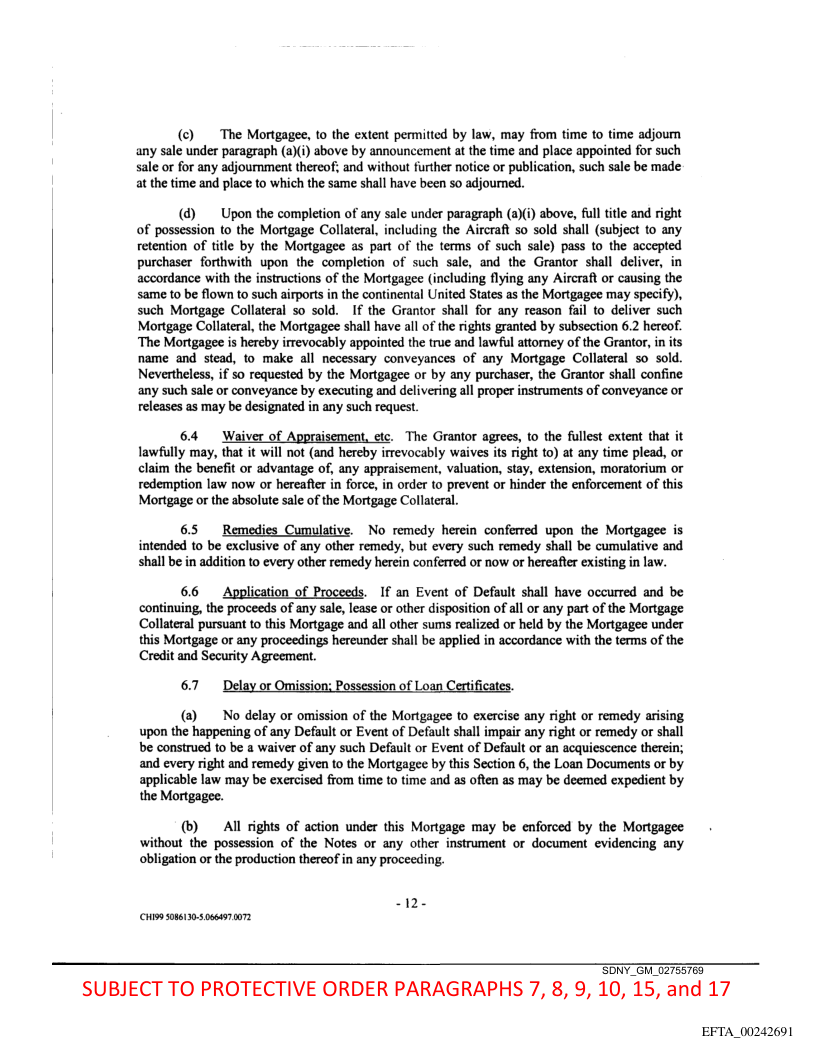 (c) The Mortgagee, to the extent permitted by law, may from time to time adjourn any sale under paragraph (a)(i) above by announcement at the time and place appointed for such sale or for any adjournment thereof; and without further notice or publication, such sale be made at the time and place to which the same shall have been so adjourned.

(d) Upon the completion of any sale under paragraph (a)(i) above, full title and right of possession to the Mortgage Collateral, including the Aircraft so sold shall (subject to any retention of title by the Mortgagee as part of the terms of such sale) pass to the accepted purchaser forthwith upon the completion of such sale, and the Grantor shall deliver, in accordance with the instructions of the Mortgagee (including flying any Aircraft or causing the same to be flown to such airports in the continental United States as the Mortgagee may specify), such Mortgage Collateral so sold. If the Grantor shall for any reason fail to deliver such Mortgage Collateral, the Mortgagee shall have all of the rights granted by subsection 6.2 hereof. The Mortgagee is hereby irrevocably appointed the true and lawful attorney of the Grantor, in its name and stead, to make all necessary conveyances of any Mortgage Collateral so sold. Nevertheless, if so requested by the Mortgagee or by any purchaser, the Grantor shall confine any such sale or conveyance by executing and delivering all proper instruments of conveyance or releases as may be designated in any such request.

6.4 Waiver of Appraisement, etc. The Grantor agrees, to the fullest extent that it lawfully may, that it will not (and hereby irrevocably waives its right to) at any time plead, or claim the benefit or advantage of, any appraisement, valuation, stay, extension, moratorium or redemption law now or hereafter in force, in order to prevent or hinder the enforcement of this Mortgage or the absolute sale of the Mortgage Collateral.

6.5 Remedies Cumulative. No remedy herein conferred upon the Mortgagee is intended to be exclusive of any other remedy, but every such remedy shall be cumulative and shall be in addition to every other remedy herein conferred or now or hereafter existing in law.

6.6 Application of Proceeds. If an Event of Default shall have occurred and be continuing, the proceeds of any sale, lease or other disposition of all or any part of the Mortgage Collateral pursuant to this Mortgage and all other sums realized or held by the Mortgagee under this Mortgage or any proceedings hereunder shall be applied in accordance with the terms of the Credit and Security Agreement.

6.7 Delay or Omission; Possession of Loan Certificates.

(a) No delay or omission of the Mortgagee to exercise any right or remedy arising upon the happening of any Default or Event of Default shall impair any right or remedy or shall be construed to be a waiver of any such Default or Event of Default or an acquiescence therein; and every right and remedy given to the Mortgagee by this Section 6, the Loan Documents or by applicable law may be exercised from time to time and as often as may be deemed expedient by the Mortgagee.

(b) All rights of action under this Mortgage may be enforced by the Mortgagee without the possession of the Notes or any other instrument or document evidencing any obligation or the production thereof in any proceeding.

- 12 -

CHI99 5086130-5.066497.0072

SDNY_GM_02755769

SUBJECT TO PROTECTIVE ORDER PARAGRAPHS 7, 8, 9, 10, 15, and 17

EFTA_00242691